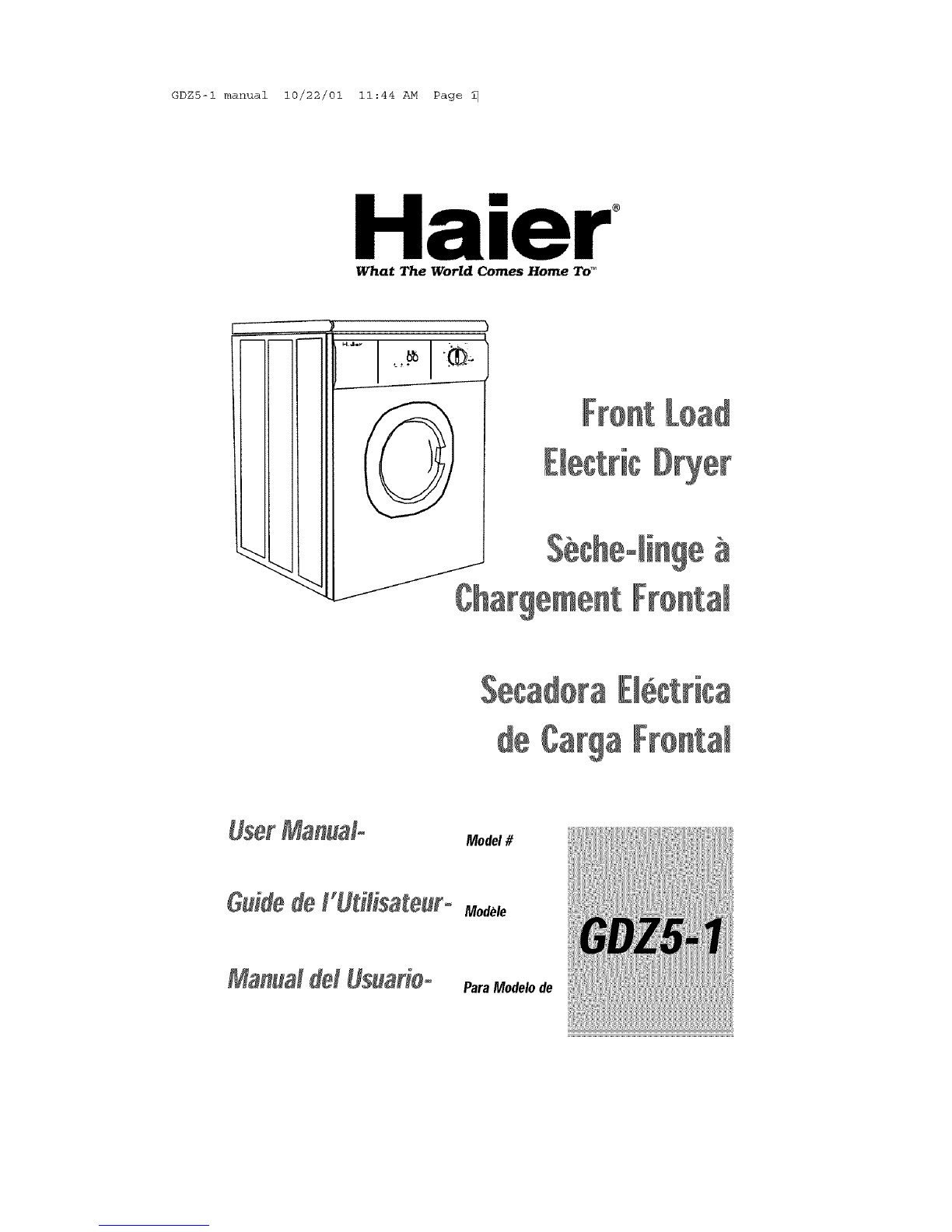 GDZ5-1 manual 10/22/01 11:44 AM Page 1

Haier®
What The World Comes Home To™

Haier

Front Load
Electric Dryer

Sèche-linge à
Chargement Frontal

Secadora Eléctrica
de Carga Frontal

User Manual- Model #

Guide de l'Utilisateur- Modèle

Manual del Usuario- Para Modelo de

GDZ5-1